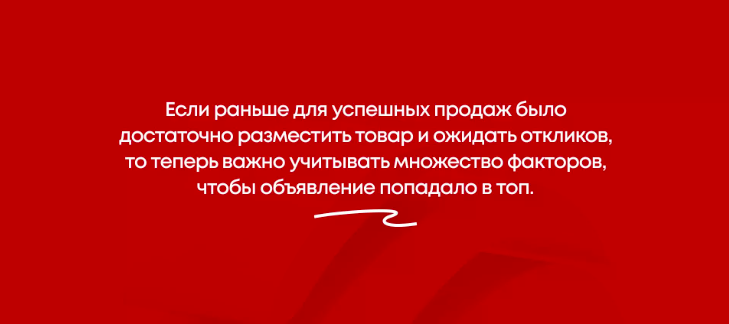 Если раньше для успешных продаж было достаточно разместить товар и ожидать откликов, то теперь важно учитывать множество факторов, чтобы объявление попадало в топ.